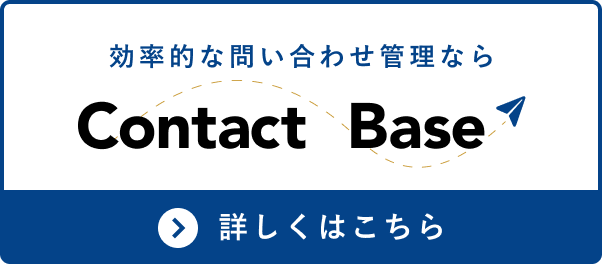 効率的な問い合わせ管理なら

Contact Base

詳しくはこちら